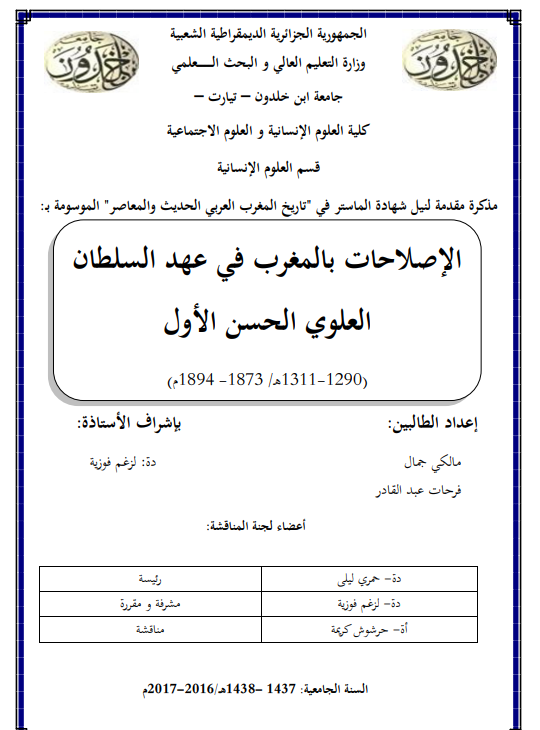 جامعة ابن خلدون

جامعة ابن خلدون

الجمهورية الجزائرية الديمقراطية الشعبية

وزارة التعليم العالي و البحث العلمي

جامعة ابن خلدون – تيارت –

كلية العلوم الإنسانية و العلوم الاجتماعية

قسم العلوم الإنسانية

مذكرة مقدمة لنيل شهادة الماستر في "تاريخ المغرب العربي الحديث والمعاصر" الموسومة بـ:

الإصلاحات بالمغرب في عهد السلطان العلوي الحسن الأول

(1290-1311هـ/ 1873- 1894م)

إعداد الطالبين:

مالكي جمال

فرحات عبد القادر

بإشراف الأستاذة:

دة: لزغم فوزية

أعضاء لجنة المناقشة:

| دة- حمري ليلى | رئيسة |
|---|---|
| دة- لزغم فوزية | مشرفة و مقررة |
| أة- حرشوش كريمة | مناقشة |

السنة الجامعية: 1437 -1438هـ/2016-2017م